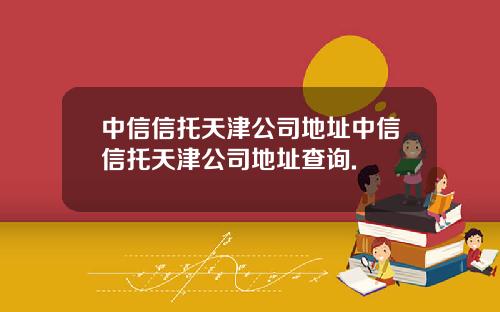 中信信托天津公司地址中信信托天津公司地址查询.